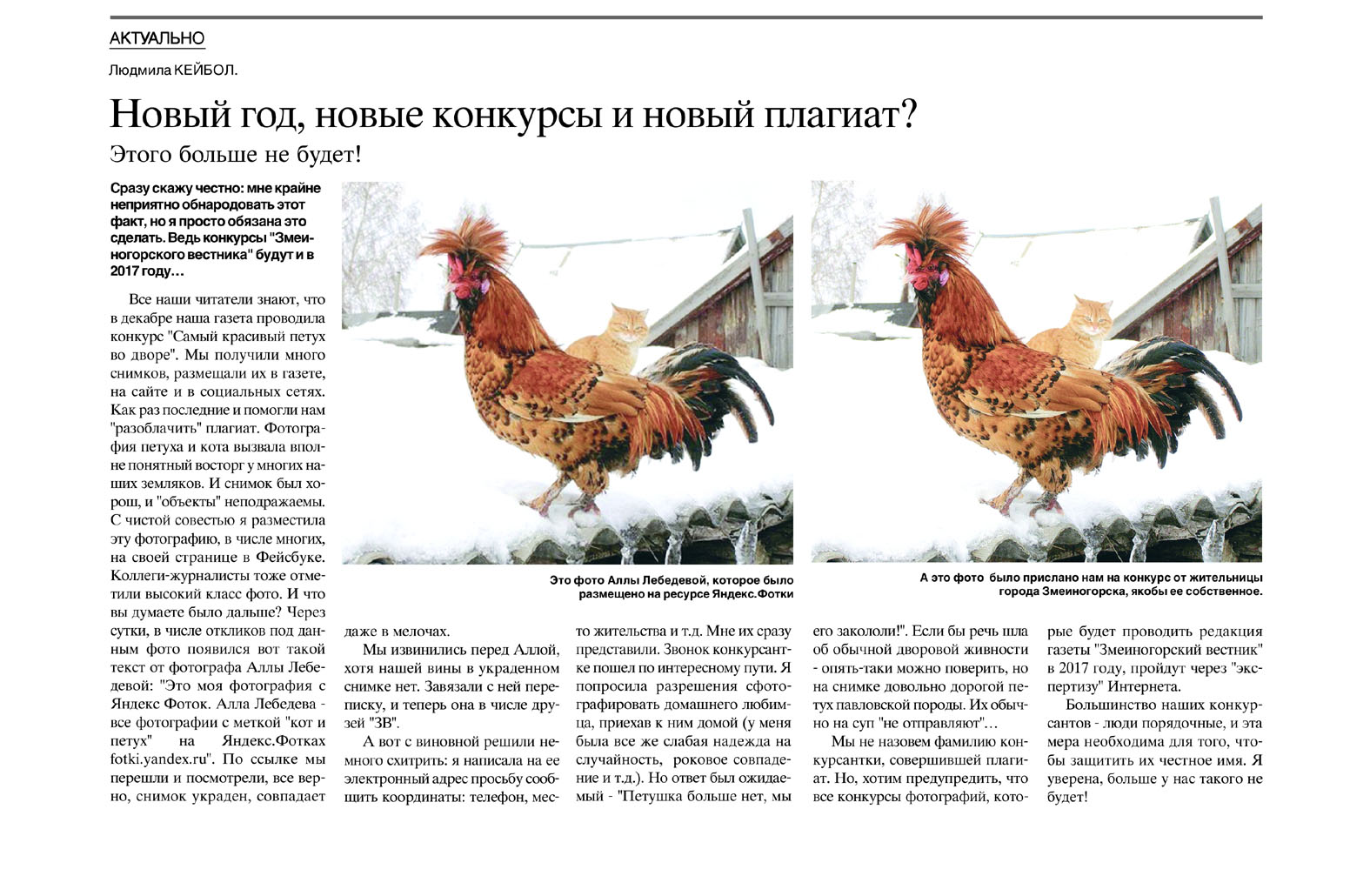 АКТУАЛЬНО

Людмила КЕЙБОЛ.

Новый год, новые конкурсы и новый плагиат?

Этого больше не будет!

Сразу скажу честно: мне крайне неприятно обнародовать этот факт, но я просто обязана это сделать. Ведь конкурсы "Змеиногорского вестника" будут и в 2017 году…

Все наши читатели знают, что в декабре наша газета проводила конкурс "Самый красивый петух во дворе". Мы получили много снимков, размещали их в газете, на сайте и в социальных сетях. Как раз последние и помогли нам "разоблачить" плагиат. Фотография петуха и кота вызвала вполне понятный восторг у многих наших земляков. И снимок был хорош, и "объекты" неподражаемы. С чистой совестью я разместила эту фотографию, в числе многих, на своей странице в Фейсбуке. Коллеги-журналисты тоже отметили высокий класс фото. И что вы думаете было дальше? Через сутки, в числе откликов под данным фото появился вот такой текст от фотографа Аллы Лебедевой: "Это моя фотография с Яндекс Фоток. Алла Лебедева - все фотографии с меткой "кот и петух" на Яндекс.Фотках fotki.yandex.ru". По ссылке мы перешли и посмотрели, все верно, снимок украден, совпадает даже в мелочах.

Мы извинились перед Аллой, хотя нашей вины в украденном снимке нет. Завязали с ней переписку, и теперь она в числе друзей "ЗВ".

А вот с виновной решили немного схитрить: я написала на ее электронный адрес просьбу сообщить координаты: телефон, место жительства и т.д. Мне их сразу представили. Звонок конкурсантке пошел по интересному пути. Я попросила разрешения сфотографировать домашнего любимца, приехав к ним домой (у меня была все же слабая надежда на случайность, роковое совпадение и т.д.). Но ответ был ожидаемый - "Петушка больше нет, мы его закололи!". Если бы речь шла об обычной дворовой живности - опять-таки можно поверить, но на снимке довольно дорогой петух павловской породы. Их обычно на суп "не отправляют"…

Мы не назовем фамилию конкурсантки, совершившей плагиат. Но, хотим предупредить, что все конкурсы фотографий, которые будет проводить редакция газеты "Змеиногорский вестник" в 2017 году, пройдут через "экспертизу" Интернета.

Большинство наших конкурсантов - люди порядочные, и эта мера необходима для того, чтобы защитить их честное имя. Я уверена, больше у нас такого не будет!

Это фото Аллы Лебедевой, которое было размещено на ресурсе Яндекс.Фотки

А это фото было прислано нам на конкурс от жительницы города Змеиногорска, якобы ее собственное.